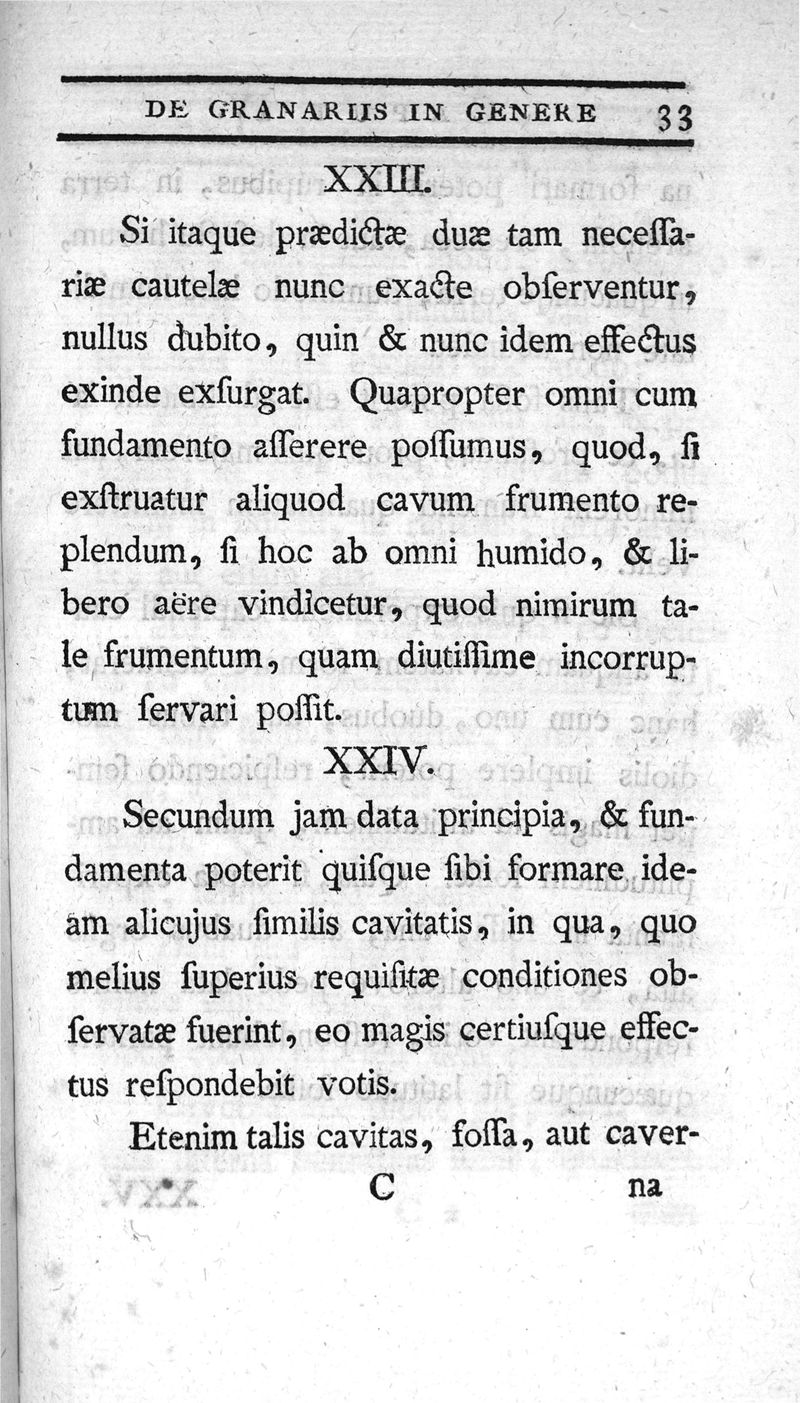 DE GRANARIIS IN GENERE 33

XXIII.

Si itaque prædictæ duæ tam necessariæ cautelæ nunc exacte observentur, nullus dubito, quin & nunc idem effectus exinde exsurgat. Quapropter omni cum fundamento asserere possumus, quod, si exstruatur aliquod cavum frumento replendum, si hoc ab omni humido, & libero aëre vindicetur, quod nimirum tale frumentum, quam diutissime incorruptum servari possit.

XXIV.

Secundum jam data principia, & fundamenta poterit quisque sibi formare ideam alicujus similis cavitatis, in qua, quo melius superius requisitæ conditiones observatæ fuerint, eo magis certiusque effectus respondebit votis.

Etenim talis cavitas, fossa, aut caver-

C na